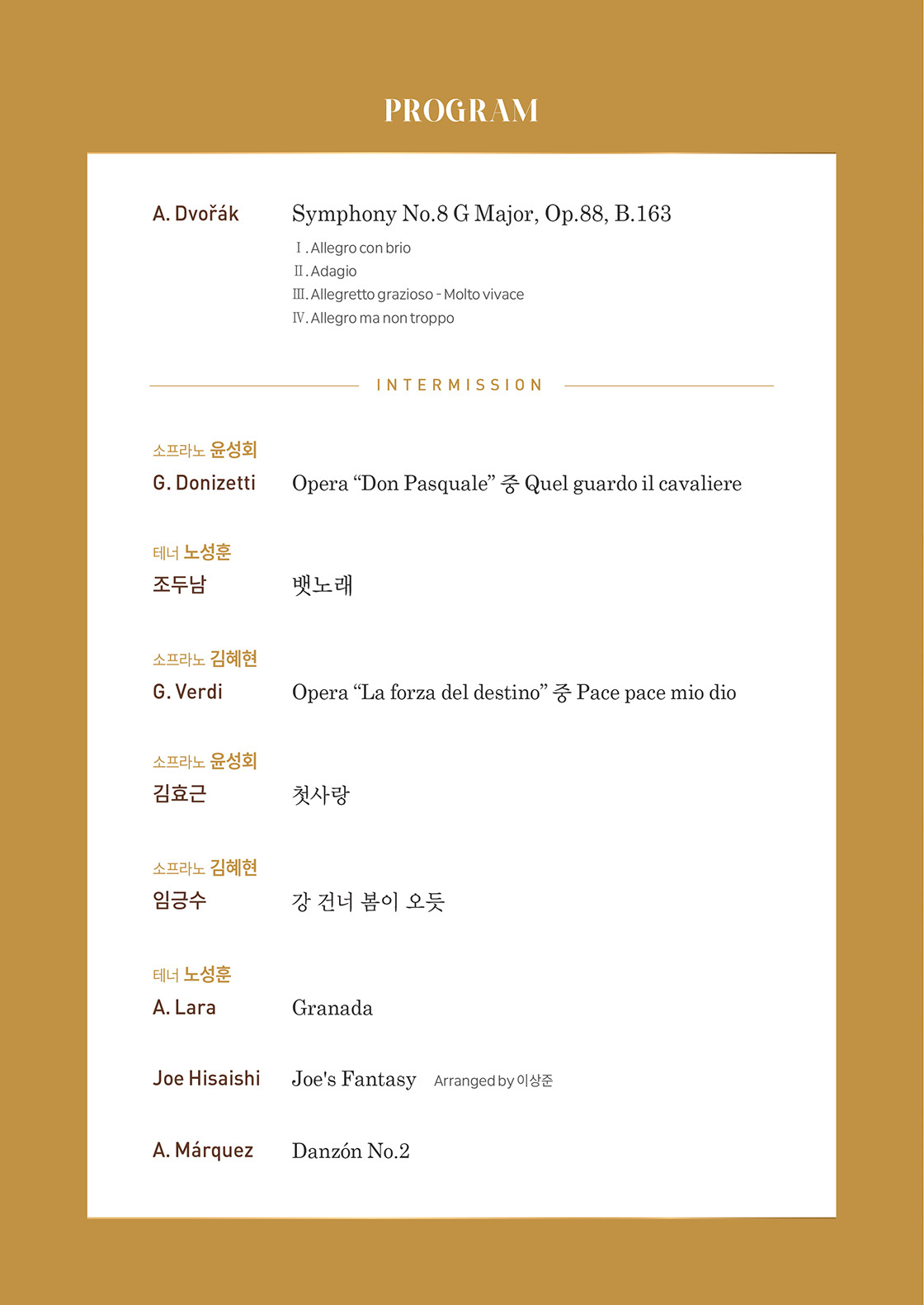 PROGRAM

A. Dvořák Symphony No.8 G Major, Op.88, B.163

Ⅰ. Allegro con brio
Ⅱ. Adagio
Ⅲ. Allegretto grazioso - Molto vivace
Ⅳ. Allegro ma non troppo

INTERMISSION

소프라노 윤성회
G. Donizetti Opera “Don Pasquale” 중 Quel guardo il cavaliere

테너 노성훈
조두남 뱃노래

소프라노 김혜현
G. Verdi Opera “La forza del destino” 중 Pace pace mio dio

소프라노 윤성회
김효근 첫사랑

소프라노 김혜현
임긍수 강 건너 봄이 오듯

테너 노성훈
A. Lara Granada

Joe Hisaishi Joe's Fantasy Arranged by 이상준

A. Márquez Danzón No.2